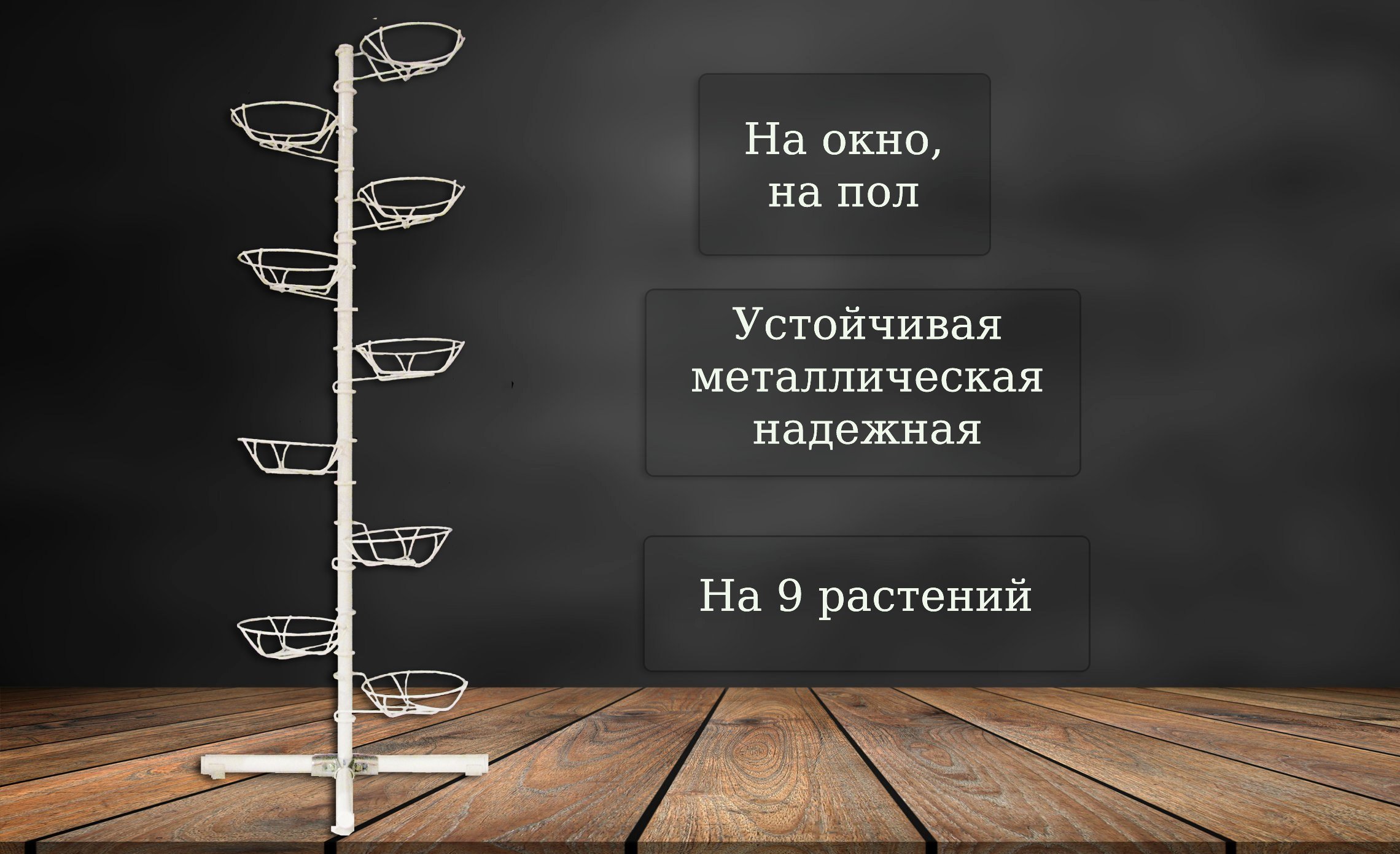 На окно, на пол

Устойчивая металлическая надежная

На 9 растений